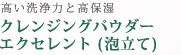 高い洗浄力と高保湿
クレンジングパウダー
エクセレント (泡立て)